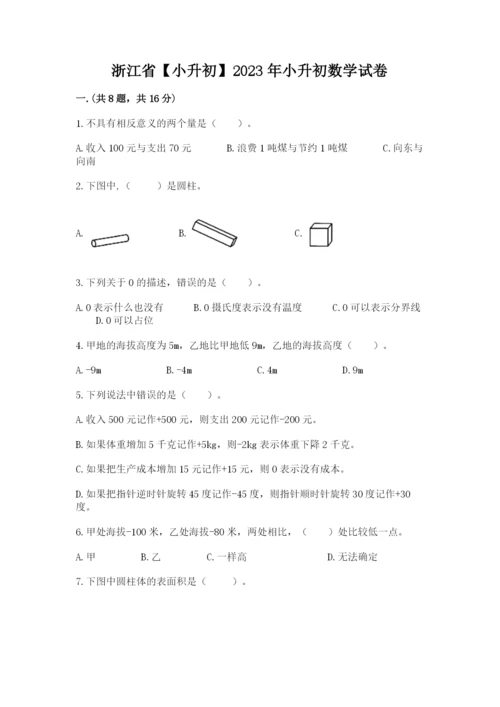 浙江省【小升初】2023年小升初数学试卷

一.(共8题，共16分)

1.不具有相反意义的两个量是（　　）。

A.收入100元与支出70元　　B.浪费1吨煤与节约1吨煤　　C.向东与向南

2.下图中，（　　）是圆柱。

A.　　B.　　C.

3.下列关于0的描述，错误的是（　　）。

A.0表示什么也没有　　B.0摄氏度表示没有温度　　C.0可以表示分界线　　D.0可以占位

4.甲地的海拔高度为5m，乙地比甲地低9m，乙地的海拔高度（　　）。

A.-9m　　B.-4m　　C.4m　　D.9m

5.下列说法中错误的是（　　）。

A.收入500元记作+500元，则支出200元记作-200元。

B.如果体重增加5千克记作+5kg，则-2kg表示体重下降2千克。

C.如果把生产成本增加15元记作+15元，则0表示没有成本。

D.如果把指针逆时针旋转45度记作-45度，则指针顺时针旋转30度记作+30度。

6.甲处海拔-100米，乙处海拔-80米，两处相比，（　　）处比较低一点。

A.甲　　B.乙　　C.一样高　　D.无法确定

7.下图中圆柱体的表面积是（　　）。